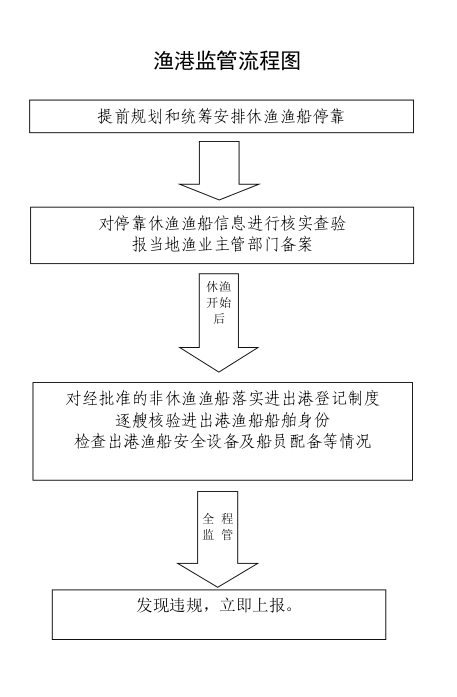 渔港监管流程图

提前规划和统筹安排休渔渔船停靠

对停靠休渔渔船信息进行核实查验
报当地渔业主管部门备案

休渔开始后

对经批准的非休渔渔船落实进出港登记制度
逐艘核验进出港渔船船舶身份
检查出港渔船安全设备及船员配备等情况

全程监管

发现违规，立即上报。